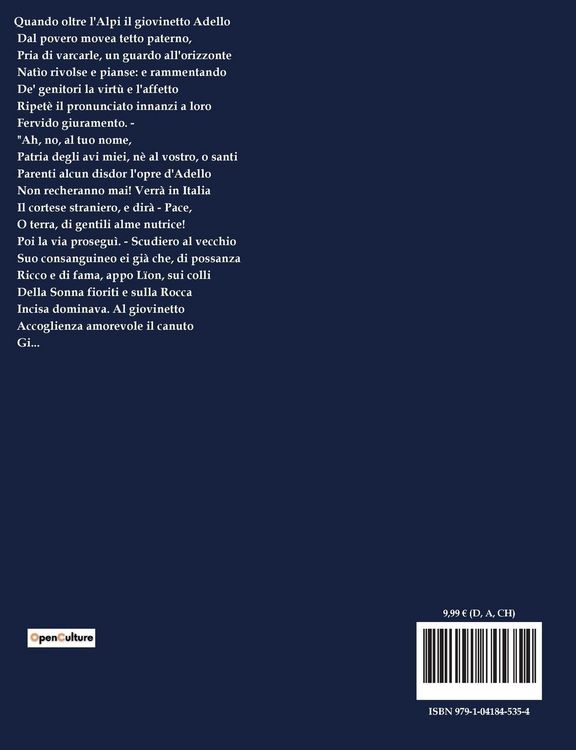 Quando oltre l'Alpi il giovinetto Adello
Dal povero movea tetto paterno,
Pria di varcarle, un guardo all'orizzonte
Natìo rivolse e pianse: e rammentando
De' genitori la virtù e l'affetto
Ripetè il pronunciato innanzi a loro
Fervido giuramento. -
"Ah, no, al tuo nome,
Patria degli avi miei, nè al vostro, o santi
Parenti alcun disdor l'opre d'Adello
Non recheranno mai! Verrà in Italia
Il cortese straniero, e dirà - Pace,
O terra, di gentili alme nutrice!
Poi la via proseguì. - Scudiero al vecchio
Suo consanguineo ei già che, di possanza
Ricco e di fama, appo Lïon, sui colli
Della Sonna fioriti e sulla Rocca
Incisa dominava. Al giovinetto
Accoglienza amorevole il canuto
Gi...

OpenCulture

9,99 € (D, A, CH)

ISBN 979-1-04184-535-4